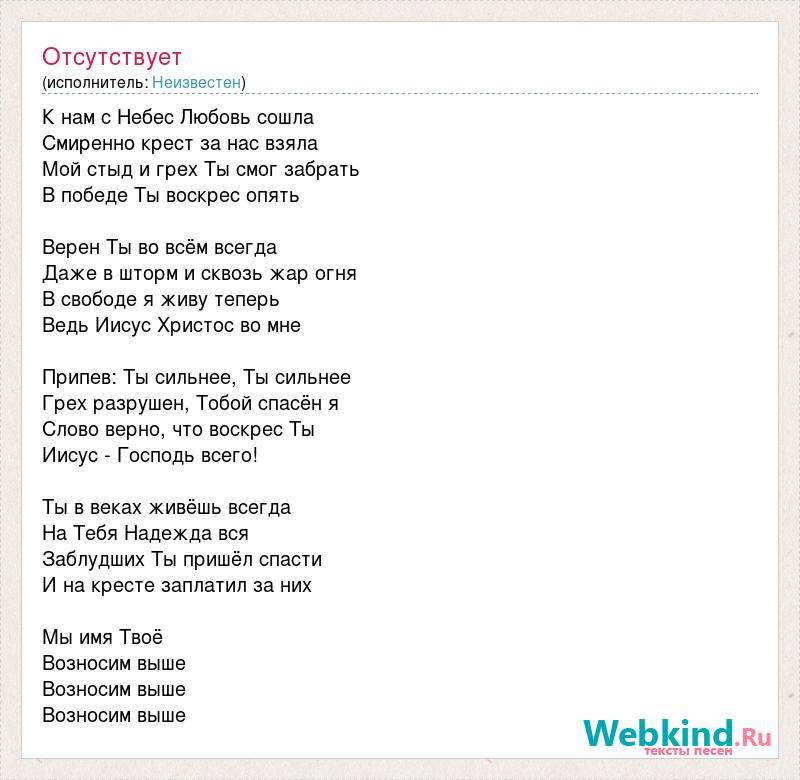 Отсутствует
(исполнитель: Неизвестен)

К нам с Небес Любовь сошла
Смиренно крест за нас взяла
Мой стыд и грех Ты смог забрать
В победе Ты воскрес опять

Верен Ты во всём всегда
Даже в шторм и сквозь жар огня
В свободе я живу теперь
Ведь Иисус Христос во мне

Припев: Ты сильнее, Ты сильнее
Грех разрушен, Тобой спасён я
Слово верно, что воскрес Ты
Иисус - Господь всего!

Ты в веках живёшь всегда
На Тебя Надежда вся
Заблудших Ты пришёл спасти
И на кресте заплатил за них

Мы имя Твоё
Возносим выше
Возносим выше
Возносим выше

Webkind.Ru
тексты песен